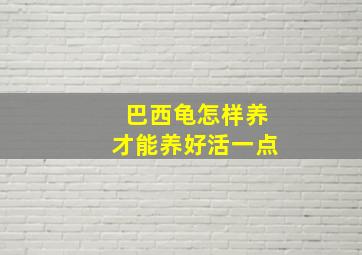 巴西龟怎样养
才能养好活一点